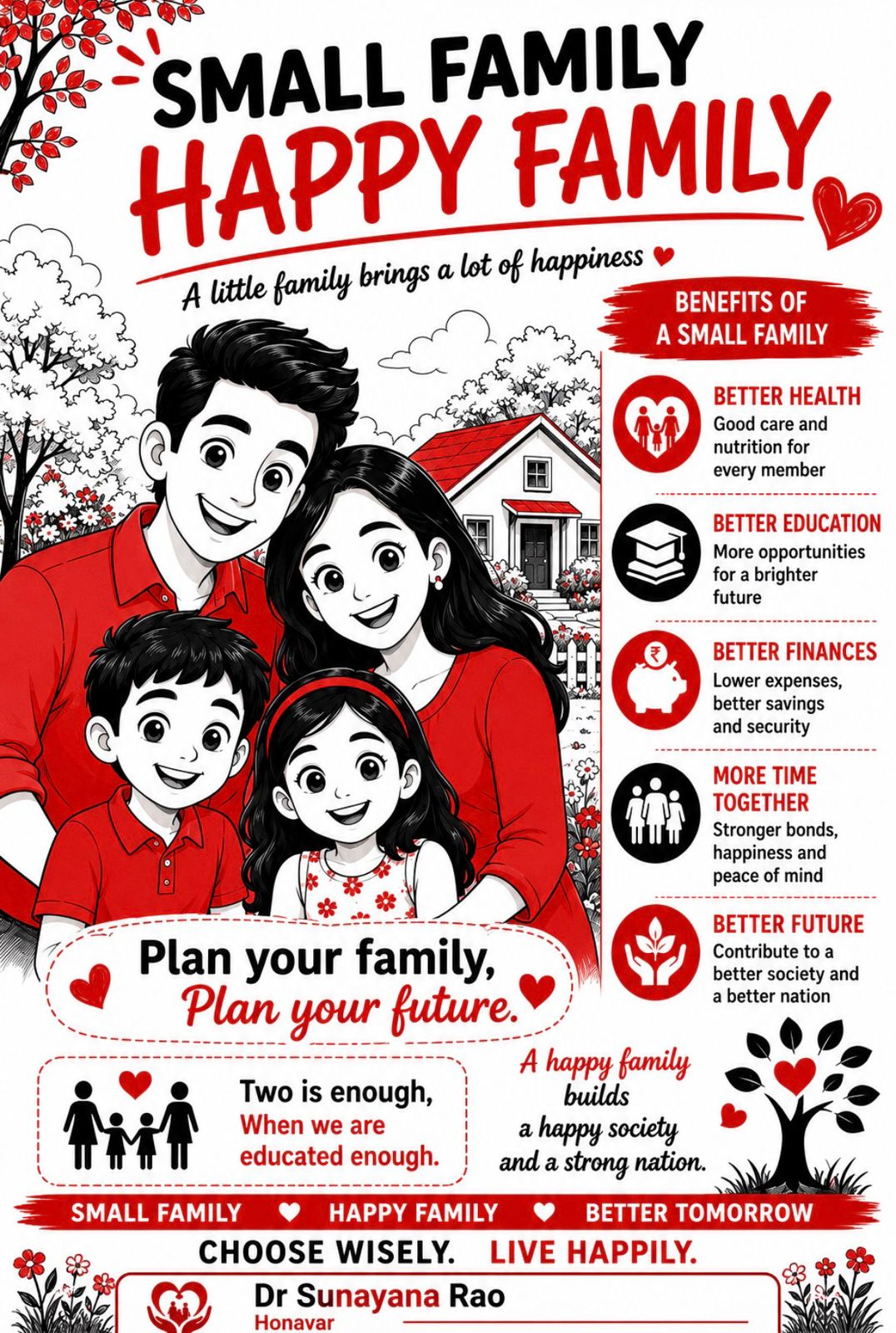 SMALL FAMILY
HAPPY FAMILY

A little family brings a lot of happiness

BENEFITS OF A SMALL FAMILY

BETTER HEALTH
Good care and nutrition for every member

BETTER EDUCATION
More opportunities for a brighter future

BETTER FINANCES
Lower expenses, better savings and security

MORE TIME TOGETHER
Stronger bonds, happiness and peace of mind

BETTER FUTURE
Contribute to a better society and a better nation

Plan your family,
Plan your future.

Two is enough,
When we are educated enough.

A happy family builds a happy society and a strong nation.

SMALL FAMILY HAPPY FAMILY BETTER TOMORROW

CHOOSE WISELY. LIVE HAPPILY.

Dr Sunayana Rao
Honavar